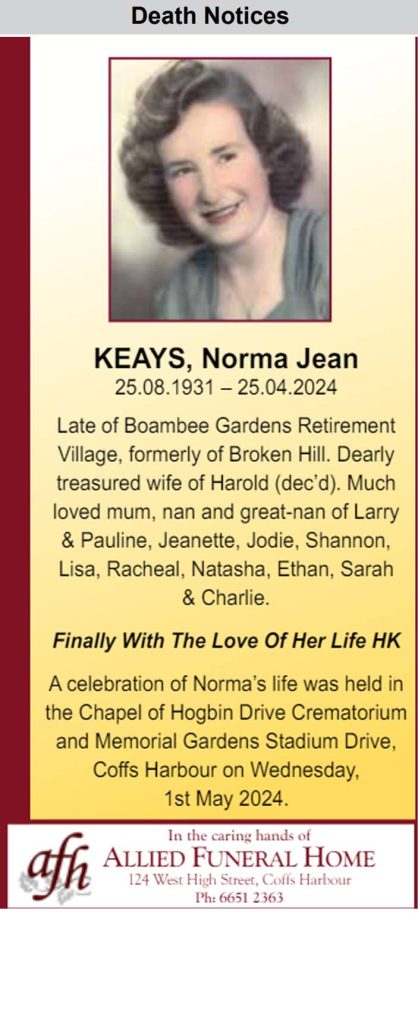 Death Notices

KEAYS, Norma Jean
25.08.1931 – 25.04.2024

Late of Boambee Gardens Retirement Village, formerly of Broken Hill. Dearly treasured wife of Harold (dec'd). Much loved mum, nan and great-nan of Larry & Pauline, Jeanette, Jodie, Shannon, Lisa, Racheal, Natasha, Ethan, Sarah & Charlie.

Finally With The Love Of Her Life HK

A celebration of Norma's life was held in the Chapel of Hogbin Drive Crematorium and Memorial Gardens Stadium Drive, Coffs Harbour on Wednesday, 1st May 2024.

afh
In the caring hands of
ALLIED FUNERAL HOME
124 West High Street, Coffs Harbour
Ph: 6651 2363